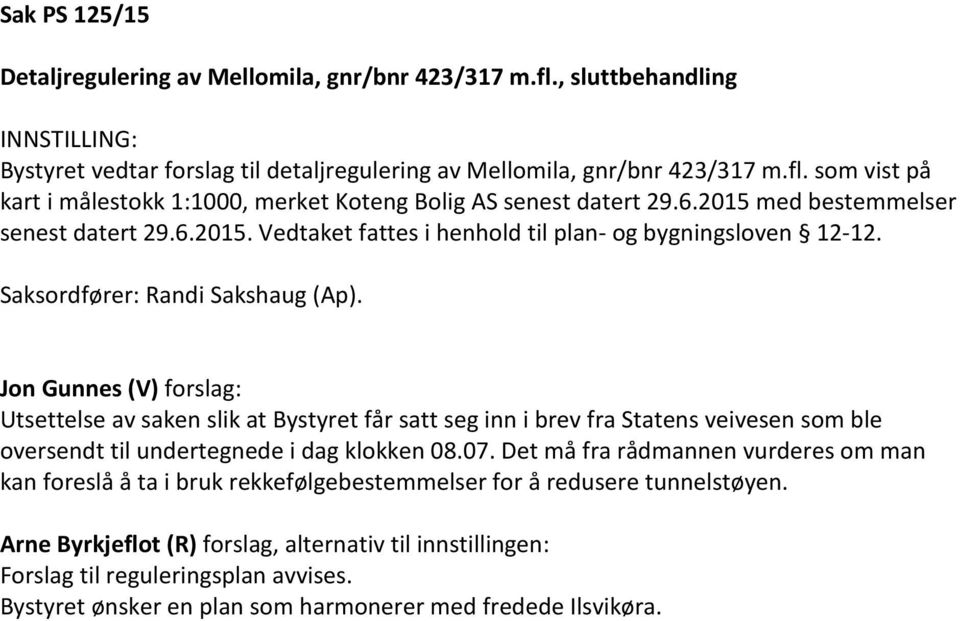 Sak PS 125/15

Detaljregulering av Mellomila, gnr/bnr 423/317 m.fl., sluttbehandling

INNSTILLING:
Bystyret vedtar forslag til detaljregulering av Mellomila, gnr/bnr 423/317 m.fl. som vist på kart i målestokk 1:1000, merket Koteng Bolig AS senest datert 29.6.2015 med bestemmelser senest datert 29.6.2015. Vedtaket fattes i henhold til plan- og bygningsloven § 12-12.

Saksordfører: Randi Sakshaug (Ap).

Jon Gunnes (V) forslag:
Utsettelse av saken slik at Bystyret får satt seg inn i brev fra Statens veivesen som ble oversendt til undertegnede i dag klokken 08.07. Det må fra rådmannen vurderes om man kan foreslå å ta i bruk rekkefølgebestemmelser for å redusere tunnelstøyen.

Arne Byrkjeflot (R) forslag, alternativ til innstillingen:
Forslag til reguleringsplan avvises.
Bystyret ønsker en plan som harmonerer med fredede Ilsvikøra.